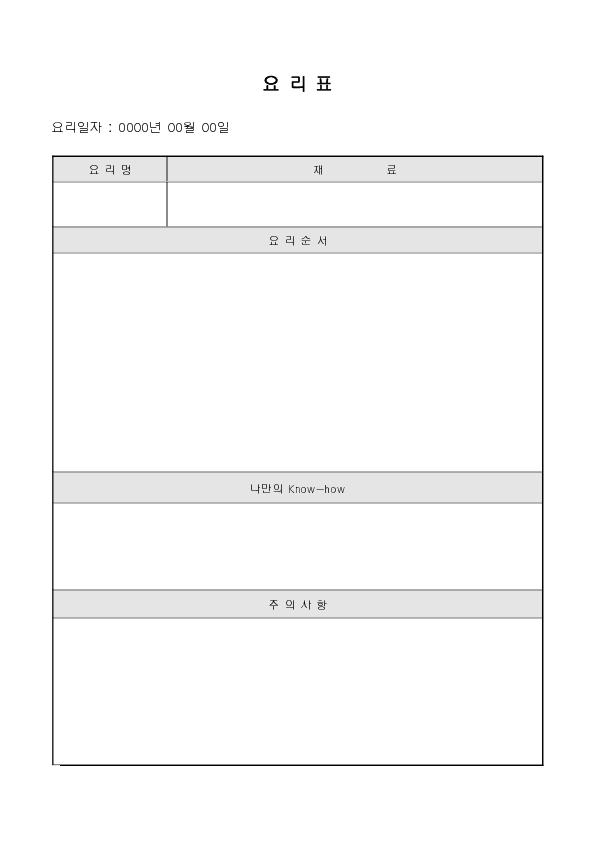 요 리 표

요리일자 : 0000년 00월 00일

| 요 리 명 | 재 료 |
|---|---|
| | |

요 리 순 서

나만의 Know-how

주 의 사 항